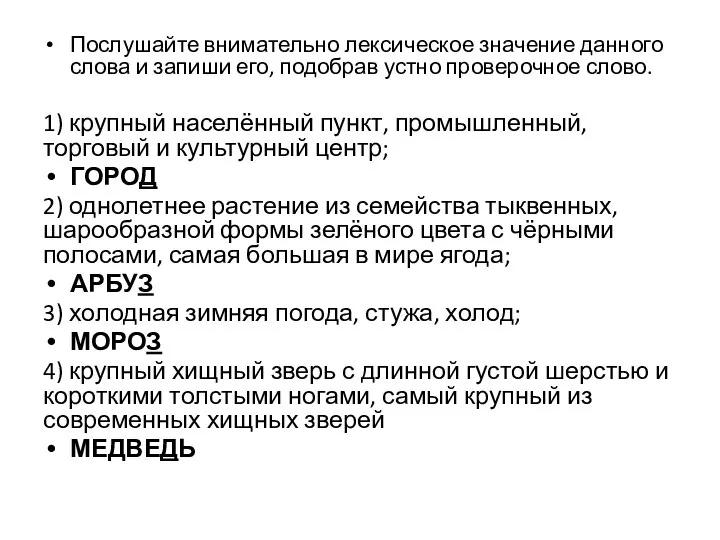 • Послушайте внимательно лексическое значение данного слова и запиши его, подобрав устно проверочное слово.

1) крупный населённый пункт, промышленный, торговый и культурный центр;

• ГОРОД

2) однолетнее растение из семейства тыквенных, шарообразной формы зелёного цвета с чёрными полосами, самая большая в мире ягода;

• АРБУЗ

3) холодная зимняя погода, стужа, холод;

• МОРОЗ

4) крупный хищный зверь с длинной густой шерстью и короткими толстыми ногами, самый крупный из современных хищных зверей

• МЕДВЕДЬ